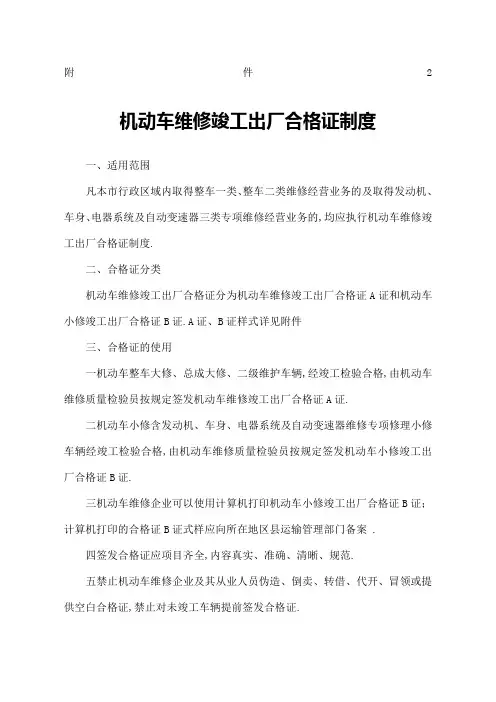 附　　　　　　　　件　　　　　　　　2

机动车维修竣工出厂合格证制度

一、适用范围

凡本市行政区域内取得整车一类、整车二类维修经营业务的及取得发动机、车身、电器系统及自动变速器三类专项维修经营业务的,均应执行机动车维修竣工出厂合格证制度.

二、合格证分类

机动车维修竣工出厂合格证分为机动车维修竣工出厂合格证A证和机动车小修竣工出厂合格证B证.A证、B证样式详见附件

三、合格证的使用

一机动车整车大修、总成大修、二级维护车辆,经竣工检验合格,由机动车维修质量检验员按规定签发机动车维修竣工出厂合格证A证.

二机动车小修含发动机、车身、电器系统及自动变速器维修专项修理小修车辆经竣工检验合格,由机动车维修质量检验员按规定签发机动车小修竣工出厂合格证B证.

三机动车维修企业可以使用计算机打印机动车小修竣工出厂合格证B证;计算机打印的合格证B证式样应向所在地区县运输管理部门备案 .

四签发合格证应项目齐全,内容真实、准确、清晰、规范.

五禁止机动车维修企业及其从业人员伪造、倒卖、转借、代开、冒领或提供空白合格证,禁止对未竣工车辆提前签发合格证.